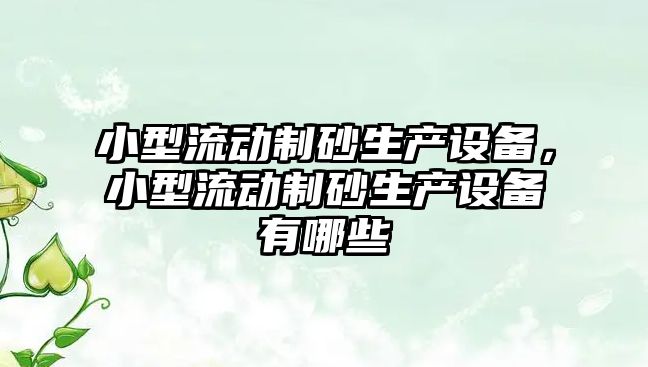 小型流动制砂生产设备，小型流动制砂生产设备有哪些